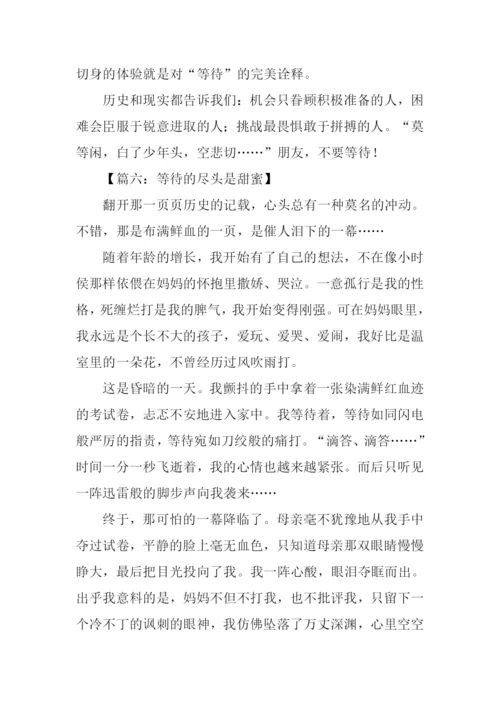 切身的体验就是对“等待”的完美诠释。

历史和现实都告诉我们：机会只眷顾积极准备的人，困难会臣服于锐意进取的人；挑战最畏惧敢于拼搏的人。“莫等闲，白了少年头，空悲切……”朋友，不要等待！

【篇六：等待的尽头是甜蜜】

翻开那一页页历史的记载，心头总有一种莫名的冲动。不错，那是布满鲜血的一页，是催人泪下的一幕……

随着年龄的增长，我开始有了自己的想法，不在像小时侯那样依偎在妈妈的怀抱里撒娇、哭泣。一意孤行是我的性格，死缠烂打是我的脾气，我开始变得刚强。可在妈妈眼里，我永远是个长不大的孩子，爱玩、爱哭、爱闹，我好比是温室里的一朵花，不曾经历过风吹雨打。

这是昏暗的一天。我颤抖的手中拿着一张染满鲜红血迹的考试卷，忐忑不安地进入家中。我等待着，等待如同闪电般严厉的指责，等待宛如刀绞般的痛打。“滴答、滴答……”时间一分一秒飞逝着，我的心情也越来越紧张。而后只听见一阵迅雷般的脚步声向我袭来……

终于，那可怕的一幕降临了。母亲毫不犹豫地从我手中夺过试卷，平静的脸上毫无血色，只知道母亲那双眼睛慢慢睁大，最后把目光投向了我。我一阵心酸，眼泪夺眶而出。出乎我意料的是，妈妈不但不打我，也不批评我，只留下一个冷不丁的讽刺的眼神，我仿佛坠落了万丈深渊，心里空空